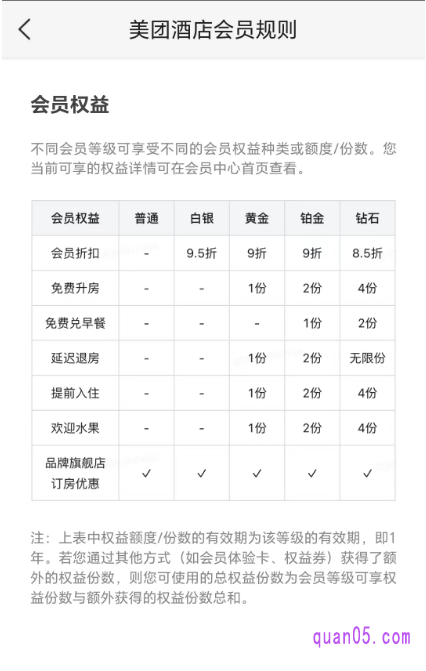 美团酒店会员规则

会员权益

不同会员等级可享受不同的会员权益种类或额度/份数。您当前可享的权益详情可在会员中心首页查看。

| 会员权益 | 普通 | 白银 | 黄金 | 铂金 | 钻石 |
|---|---|---|---|---|---|
| 会员折扣 | - | 9.5折 | 9折 | 9折 | 8.5折 |
| 免费升房 | - | - | 1份 | 2份 | 4份 |
| 免费兑早餐 | - | - | - | 1份 | 2份 |
| 延迟退房 | - | - | 1份 | 2份 | 无限份 |
| 提前入住 | - | - | 1份 | 2份 | 4份 |
| 欢迎水果 | - | - | 1份 | 2份 | 4份 |
| 品牌旗舰店订房优惠 | ✓ | ✓ | ✓ | ✓ | ✓ |

注：上表中权益额度/份数的有效期为该等级的有效期，即1年。若您通过其他方式（如会员体验卡、权益券）获得了额外的权益份数，则您可使用的总权益份数为会员等级可享权益份数与额外获得的权益份数总和。

quan05.com